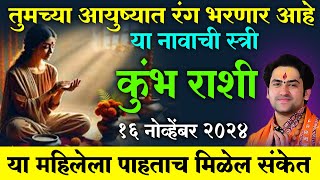 तुमच्या आयुष्यात रंग भरणार आहे
या नावाची स्त्री
कुंभ राशी
१६ नोव्हेंबर २०२४
या महिलेला पाहताच मिळेल संकेत